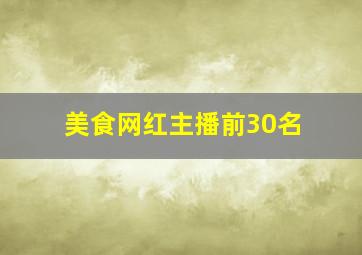 美食网红主播前30名